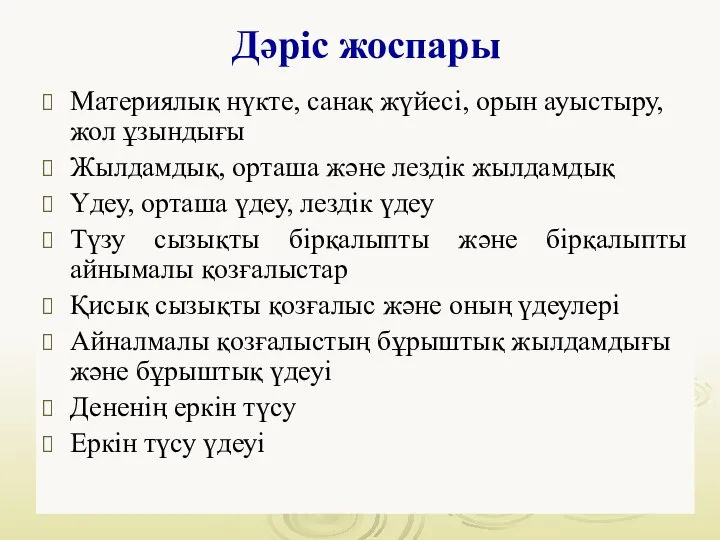 Дәріс жоспары

Материялық нүкте, санақ жүйесі, орын ауыстыру, жол ұзындығы

Жылдамдық, орташа және лездік жылдамдық

Үдеу, орташа үдеу, лездік үдеу

Түзу сызықты бірқалыпты және бірқалыпты айнымалы қозғалыстар

Қисық сызықты қозғалыс және оның үдеулері

Айналмалы қозғалыстың бұрыштық жылдамдығы және бұрыштық үдеуі

Дененің еркін түсу

Еркін түсу үдеуі